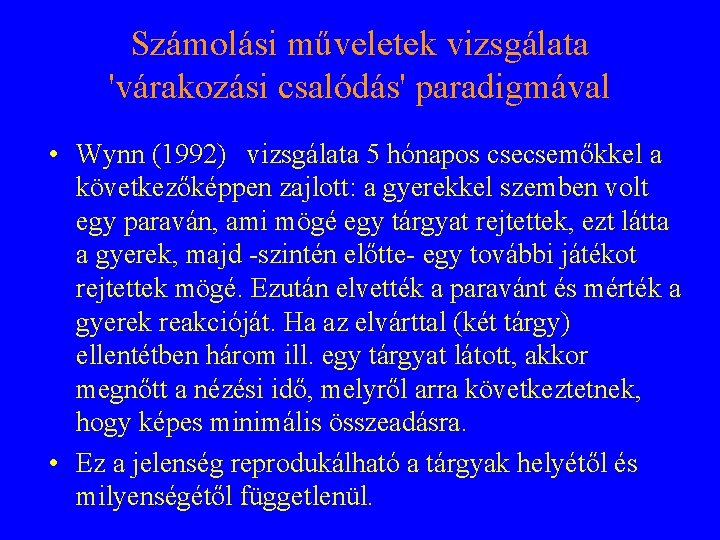 Számolási műveletek vizsgálata 'várakozási csalódás' paradigmával

• Wynn (1992) vizsgálata 5 hónapos csecsemőkkel a következőképpen zajlott: a gyerekkel szemben volt egy paraván, ami mögé egy tárgyat rejtettek, ezt látta a gyerek, majd -szintén előtte- egy további játékot rejtettek mögé. Ezután elvették a paravánt és mérték a gyerek reakcióját. Ha az elvárttal (két tárgy) ellentétben három ill. egy tárgyat látott, akkor megnőtt a nézési idő, melyről arra következtetnek, hogy képes minimális összeadásra.

• Ez a jelenség reprodukálható a tárgyak helyétől és milyenségétől függetlenül.